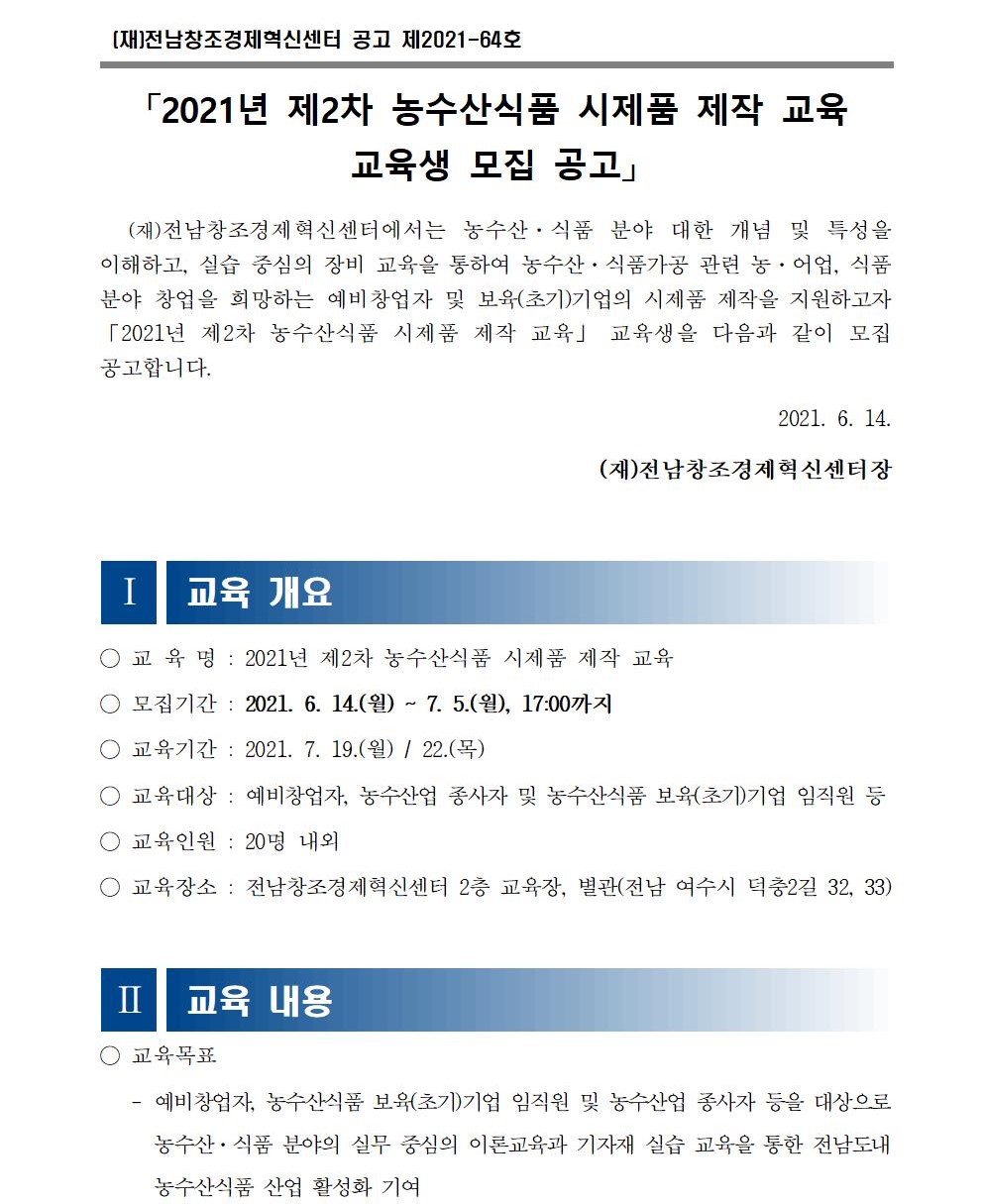 (재)전남창조경제혁신센터 공고 제2021-64호

「2021년 제2차 농수산식품 시제품 제작 교육 교육생 모집 공고」

(재)전남창조경제혁신센터에서는 농수산·식품 분야 대한 개념 및 특성을 이해하고, 실습 중심의 장비 교육을 통하여 농수산·식품가공 관련 농·어업, 식품 분야 창업을 희망하는 예비창업자 및 보육(초기)기업의 시제품 제작을 지원하고자 「2021년 제2차 농수산식품 시제품 제작 교육」 교육생을 다음과 같이 모집 공고합니다.

2021. 6. 14.

(재)전남창조경제혁신센터장

Ⅰ 교육 개요

○ 교 육 명 : 2021년 제2차 농수산식품 시제품 제작 교육
○ 모집기간 : 2021. 6. 14.(월) ~ 7. 5.(월), 17:00까지
○ 교육기간 : 2021. 7. 19.(월) / 22.(목)
○ 교육대상 : 예비창업자, 농수산업 종사자 및 농수산식품 보육(초기)기업 임직원 등
○ 교육인원 : 20명 내외
○ 교육장소 : 전남창조경제혁신센터 2층 교육장, 별관(전남 여수시 덕충2길 32, 33)

Ⅱ 교육 내용

○ 교육목표
- 예비창업자, 농수산식품 보육(초기)기업 임직원 및 농수산업 종사자 등을 대상으로 농수산·식품 분야의 실무 중심의 이론교육과 기자재 실습 교육을 통한 전남도내 농수산식품 산업 활성화 기여